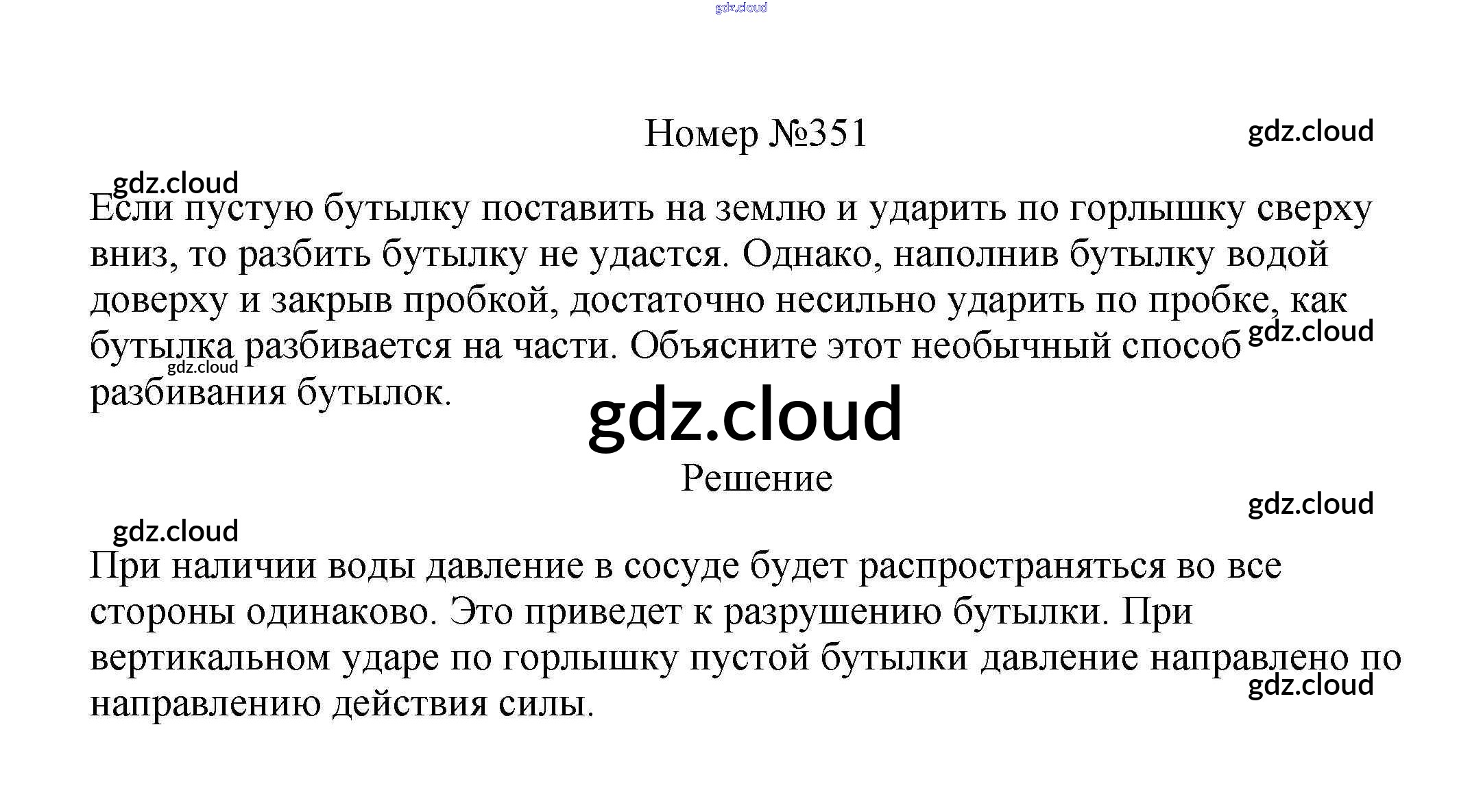 gdz.cloud

Номер №351

gdz.cloud

gdz.cloud

Если пустую бутылку поставить на землю и ударить по горлышку сверху вниз, то разбить бутылку не удастся. Однако, наполнив бутылку водой доверху и закрыв пробкой, достаточно несильно ударить по пробке, как бутылка разбивается на части. Объясните этот необычный способ разбивания бутылок.

gdz.cloud

gdz.cloud

gdz.cloud

Решение

gdz.cloud

gdz.cloud

При наличии воды давление в сосуде будет распространяться во все стороны одинаково. Это приведет к разрушению бутылки. При вертикальном ударе по горлышку пустой бутылки давление направлено по направлению действия силы.

gdz.cloud